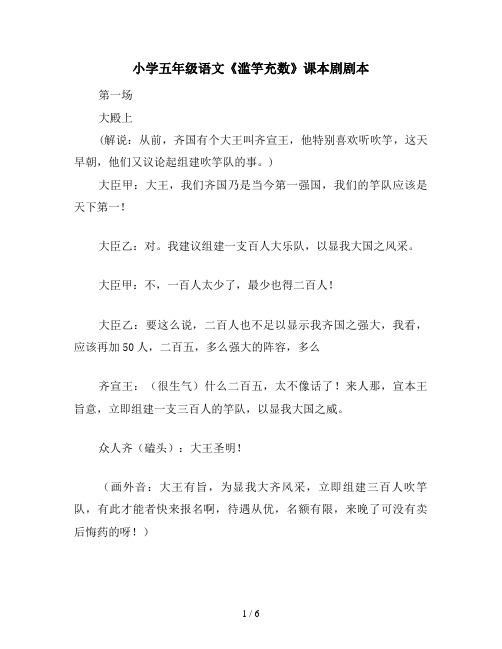 小学五年级语文《滥竽充数》课本剧剧本

第一场

大殿上

（解说：从前，齐国有个大王叫齐宣王，他特别喜欢听吹竽，这天早朝，他们又议论起组建吹竽队的事。）

大臣甲：大王，我们齐国乃是当今第一强国，我们的竽队应该是天下第一！

大臣乙：对。我建议组建一支百人大乐队，以显我大国之风采。

大臣甲：不，一百人太少了，最少也得二百人！

大臣乙：要这么说，二百人也不足以显示我齐国之强大，我看，应该再加50人，二百五，多么强大的阵容，多么

齐宣王：（很生气）什么二百五，太不像话了！来人那，宣本王旨意，立即组建一支三百人的竽队，以显我大国之威。

众人齐（磕头）：大王圣明！

（画外音：大王有旨，为显我大齐风采，立即组建三百人吹竽队，有此才能者快来报名啊，待遇从优，名额有限，来晚了可没有卖后悔药的呀！）

1 / 6